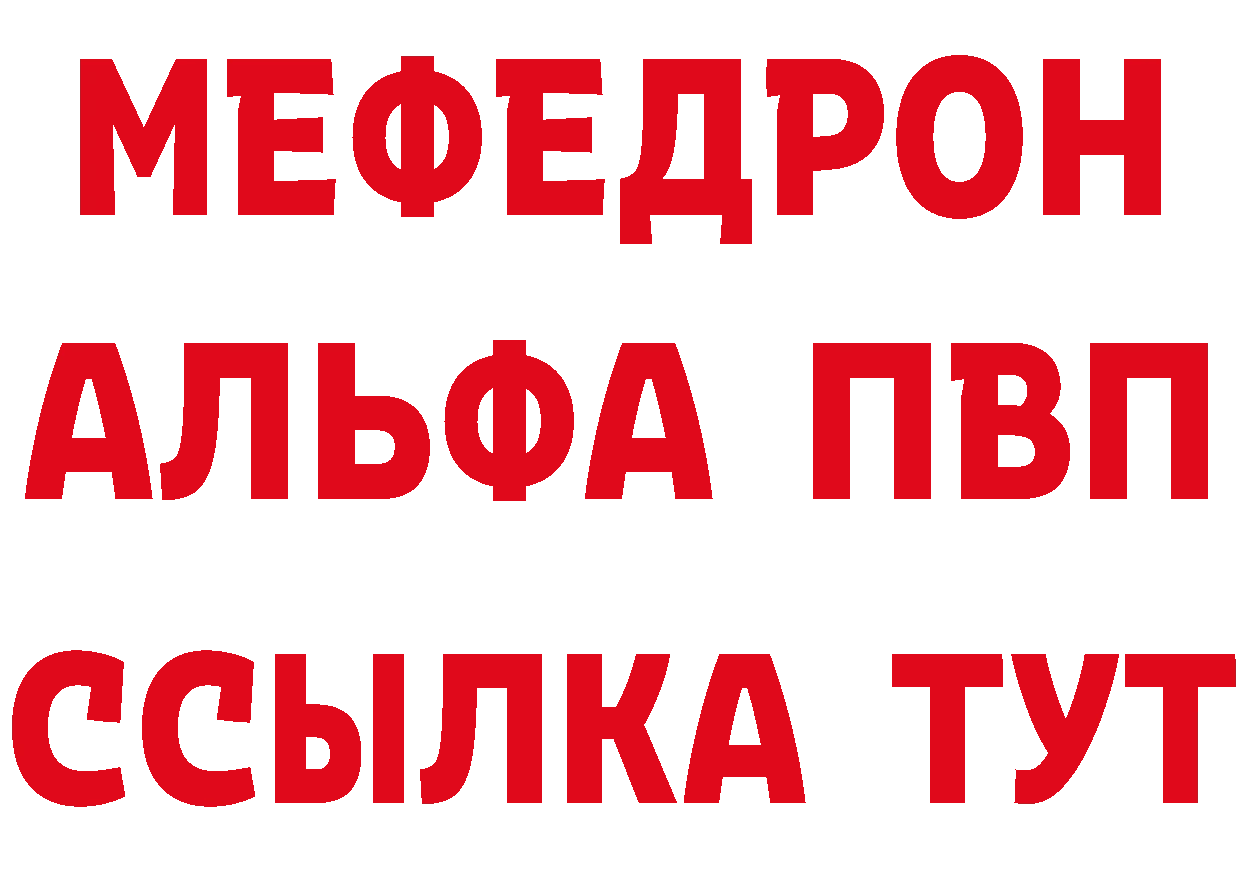 МЕФЕДРОН
АЛЬФА ПВП
ССЫЛКА ТУТ